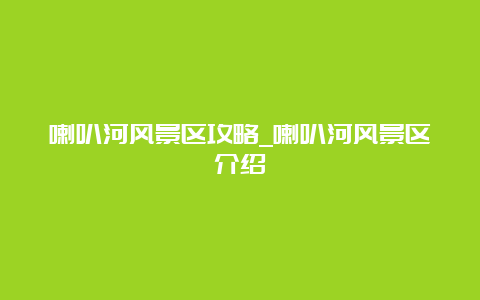 喇叭河风景区攻略_喇叭河风景区介绍